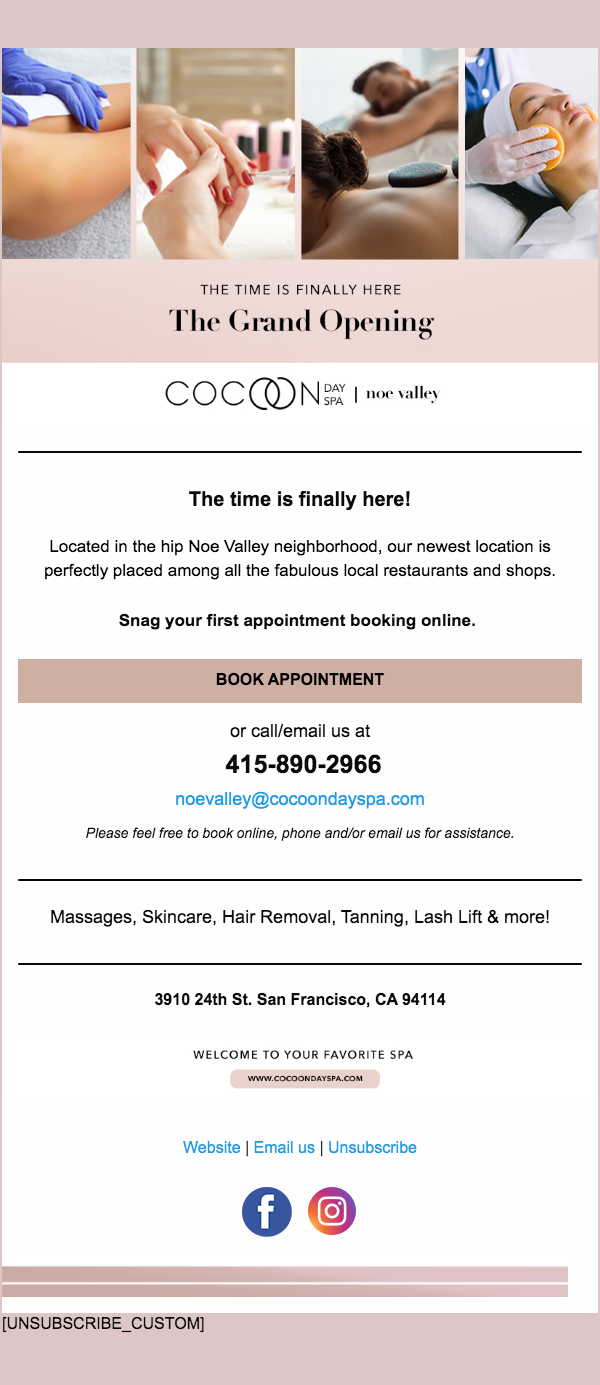 THE TIME IS FINALLY HERE
The Grand Opening

COCOON DAY SPA | noe valley

The time is finally here!

Located in the hip Noe Valley neighborhood, our newest location is perfectly placed among all the fabulous local restaurants and shops.

Snag your first appointment booking online.

BOOK APPOINTMENT

or call/email us at

415-890-2966

noevalley@cocoondayspa.com

Please feel free to book online, phone and/or email us for assistance.

Massages, Skincare, Hair Removal, Tanning, Lash Lift & more!

3910 24th St. San Francisco, CA 94114

WELCOME TO YOUR FAVORITE SPA

WWW.COCOONDAYSPA.COM

Website | Email us | Unsubscribe

[UNSUBSCRIBE_CUSTOM]